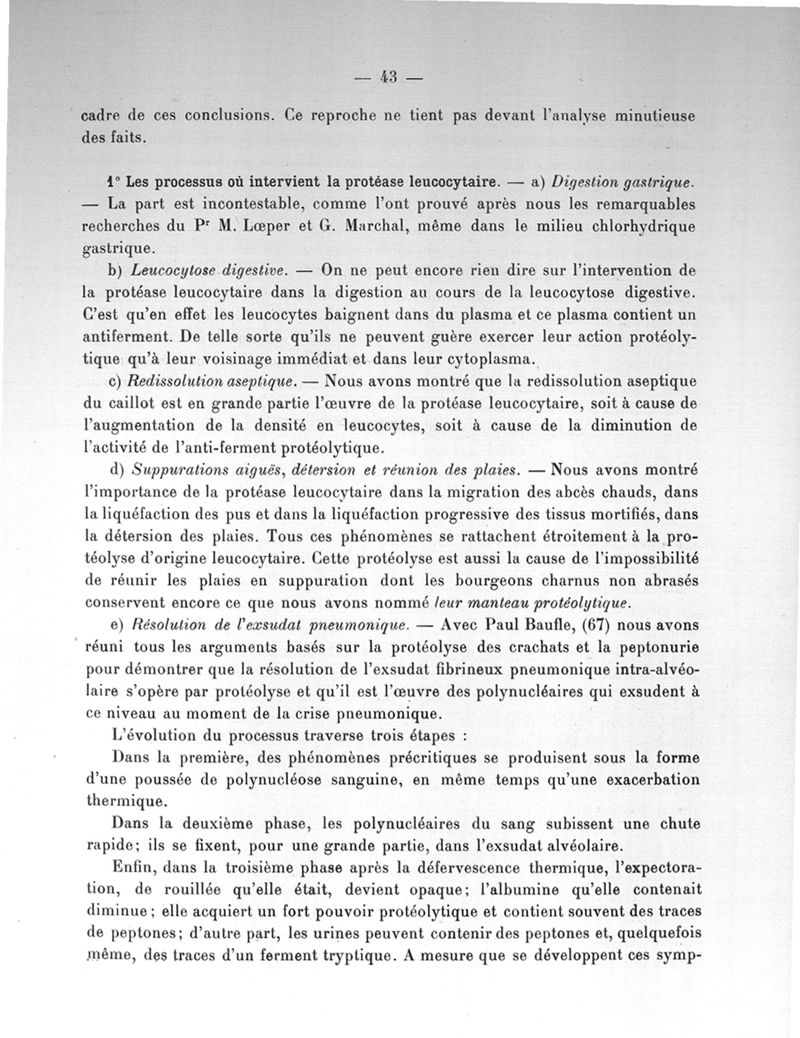 — 43 —

cadre de ces conclusions. Ce reproche ne tient pas devant l'analyse minutieuse des faits.

1° Les processus où intervient la protéase leucocytaire. — a) Digestion gastrique. — La part est incontestable, comme l'ont prouvé après nous les remarquables recherches du Pr M. Lœper et G. Marchal, même dans le milieu chlorhydrique gastrique.

b) Leucocytose digestive. — On ne peut encore rien dire sur l'intervention de la protéase leucocytaire dans la digestion au cours de la leucocytose digestive. C'est qu'en effet les leucocytes baignent dans du plasma et ce plasma contient un antiferment. De telle sorte qu'ils ne peuvent guère exercer leur action protéolytique qu'à leur voisinage immédiat et dans leur cytoplasma.

c) Redissolution aseptique. — Nous avons montré que la redissolution aseptique du caillot est en grande partie l'œuvre de la protéase leucocytaire, soit à cause de l'augmentation de la densité en leucocytes, soit à cause de la diminution de l'activité de l'anti-ferment protéolytique.

d) Suppurations aiguës, détersion et réunion des plaies. — Nous avons montré l'importance de la protéase leucocytaire dans la migration des abcès chauds, dans la liquéfaction des pus et dans la liquéfaction progressive des tissus mortifiés, dans la détersion des plaies. Tous ces phénomènes se rattachent étroitement à la protéolyse d'origine leucocytaire. Cette protéolyse est aussi la cause de l'impossibilité de réunir les plaies en suppuration dont les bourgeons charnus non abrasés conservent encore ce que nous avons nommé leur manteau protéolytique.

e) Résolution de l'exsudat pneumonique. — Avec Paul Baufle, (67) nous avons réuni tous les arguments basés sur la protéolyse des crachats et la peptonurie pour démontrer que la résolution de l'exsudat fibrineux pneumonique intra-alvéolaire s'opère par protéolyse et qu'il est l'œuvre des polynucléaires qui exsudent à ce niveau au moment de la crise pneumonique.

L'évolution du processus traverse trois étapes :

Dans la première, des phénomènes précritiques se produisent sous la forme d'une poussée de polynucléose sanguine, en même temps qu'une exacerbation thermique.

Dans la deuxième phase, les polynucléaires du sang subissent une chute rapide; ils se fixent, pour une grande partie, dans l'exsudat alvéolaire.

Enfin, dans la troisième phase après la défervescence thermique, l'expectoration, de rouillée qu'elle était, devient opaque; l'albumine qu'elle contenait diminue; elle acquiert un fort pouvoir protéolytique et contient souvent des traces de peptones; d'autre part, les urines peuvent contenir des peptones et, quelquefois même, des traces d'un ferment tryptique. A mesure que se développent ces symp-